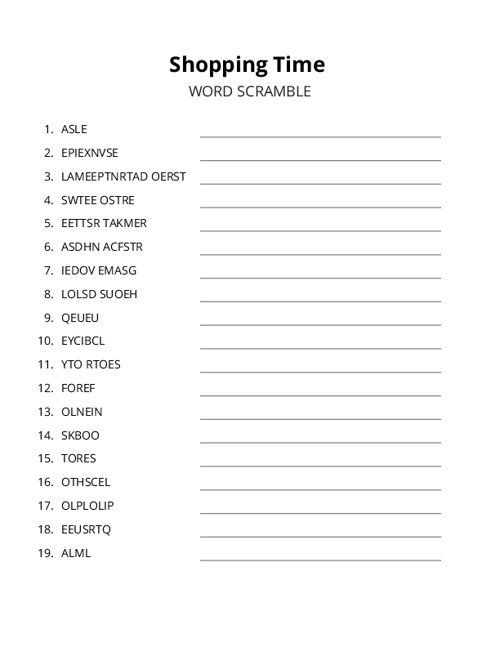 Shopping Time

WORD SCRAMBLE

1. ASLE
2. EPIEXNVSE
3. LAMEEPTNRTAD OERST
4. SWTEE OSTRE
5. EETTSR TAKMER
6. ASDHN ACFSTR
7. IEDOV EMASG
8. LOLSD SUOEH
9. QEUEU
10. EYCIBCL
11. YTO RTOES
12. FOREF
13. OLNEIN
14. SKBOO
15. TORES
16. OTHSCEL
17. OLPLOLIP
18. EEUSRTQ
19. ALML